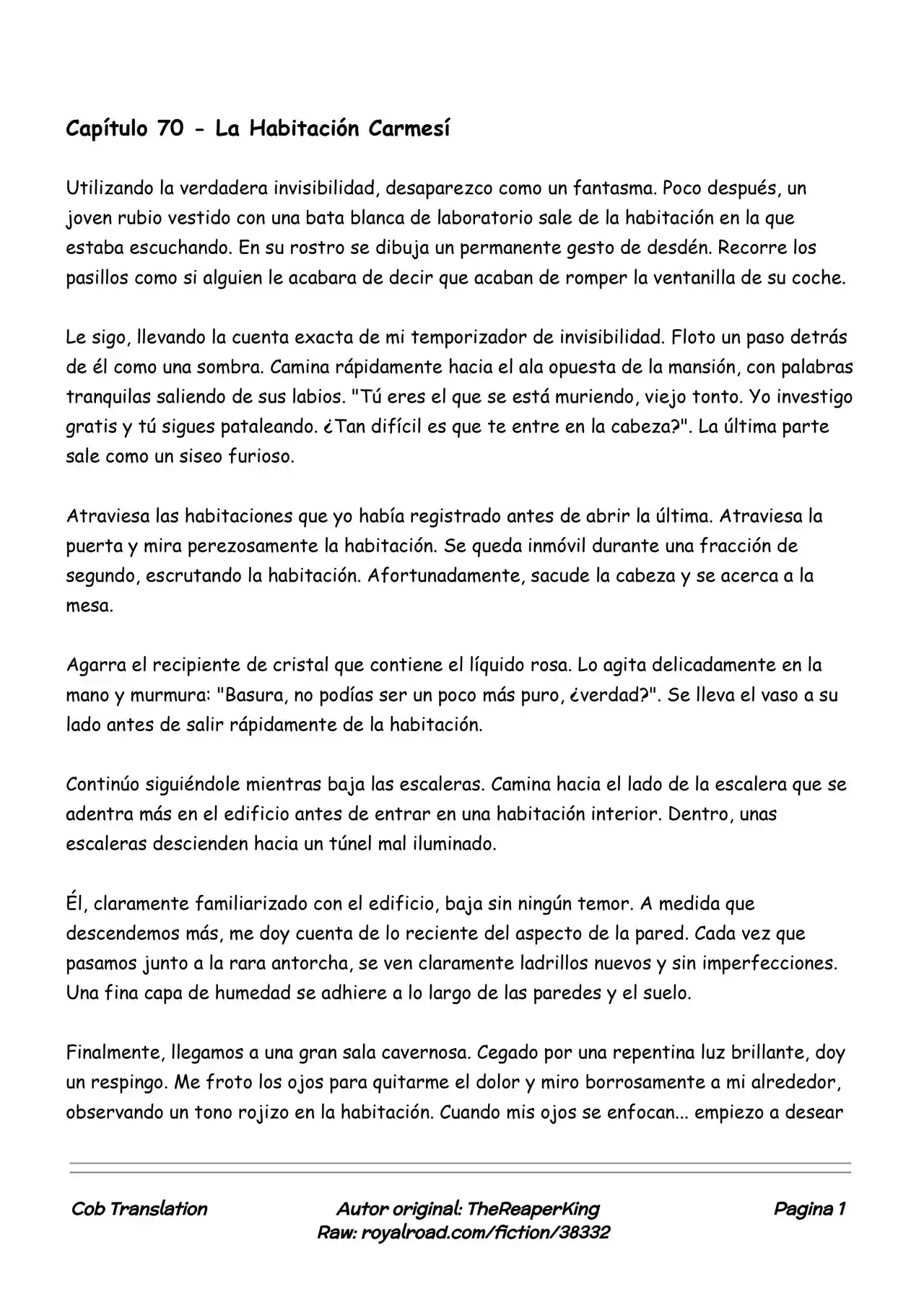 Capítulo 70 - La Habitación Carmesí

Utilizando la verdadera invisibilidad, desaparezco como un fantasma. Poco después, un joven rubio vestido con una bata blanca de laboratorio sale de la habitación en la que estaba escuchando. En su rostro se dibuja un permanente gesto de desdén. Recorre los pasillos como si alguien le acabara de decir que acaban de romper la ventanilla de su coche.

Le sigo, llevando la cuenta exacta de mi temporizador de invisibilidad. Floto un paso detrás de él como una sombra. Camina rápidamente hacia el ala opuesta de la mansión, con palabras tranquilas saliendo de sus labios. "Tú eres el que se está muriendo, viejo tonto. Yo investigo gratis y tú sigues pataleando. ¿Tan difícil es que te entre en la cabeza?". La última parte sale como un siseo furioso.

Atraviesa las habitaciones que yo había registrado antes de abrir la última. Atraviesa la puerta y mira perezosamente la habitación. Se queda inmóvil durante una fracción de segundo, escrutando la habitación. Afortunadamente, sacude la cabeza y se acerca a la mesa.

Agarra el recipiente de cristal que contiene el líquido rosa. Lo agita delicadamente en la mano y murmura: "Basura, no podías ser un poco más puro, ¿verdad?". Se lleva el vaso a su lado antes de salir rápidamente de la habitación.

Continúo siguiéndole mientras baja las escaleras. Camina hacia el lado de la escalera que se adentra más en el edificio antes de entrar en una habitación interior. Dentro, unas escaleras descienden hacia un túnel mal iluminado.

Él, claramente familiarizado con el edificio, baja sin ningún temor. A medida que descendemos más, me doy cuenta de lo reciente del aspecto de la pared. Cada vez que pasamos junto a la rara antorcha, se ven claramente ladrillos nuevos y sin imperfecciones. Una fina capa de humedad se adhiere a lo largo de las paredes y el suelo.

Finalmente, llegamos a una gran sala cavernosa. Cegado por una repentina luz brillante, doy un respingo. Me froto los ojos para quitarme el dolor y miro borrosamente a mi alrededor, observando un tono rojizo en la habitación. Cuando mis ojos se enfocan... empiezo a desear

Cob Translation
Autor original: TheReaperKing
Raw: royalroad.com/fiction/38332
Pagina 1